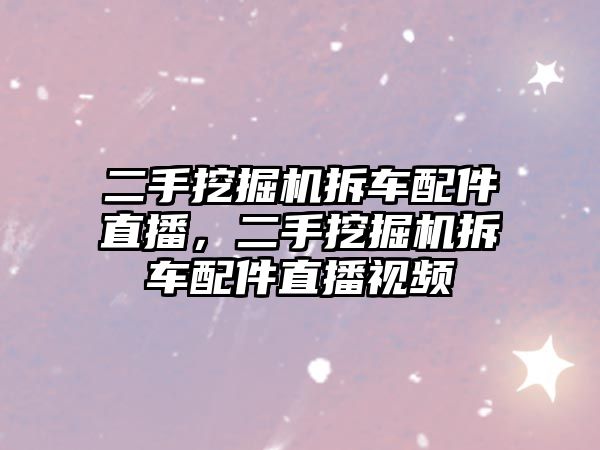 二手挖掘机拆车配件直播，二手挖掘机拆车配件直播视频